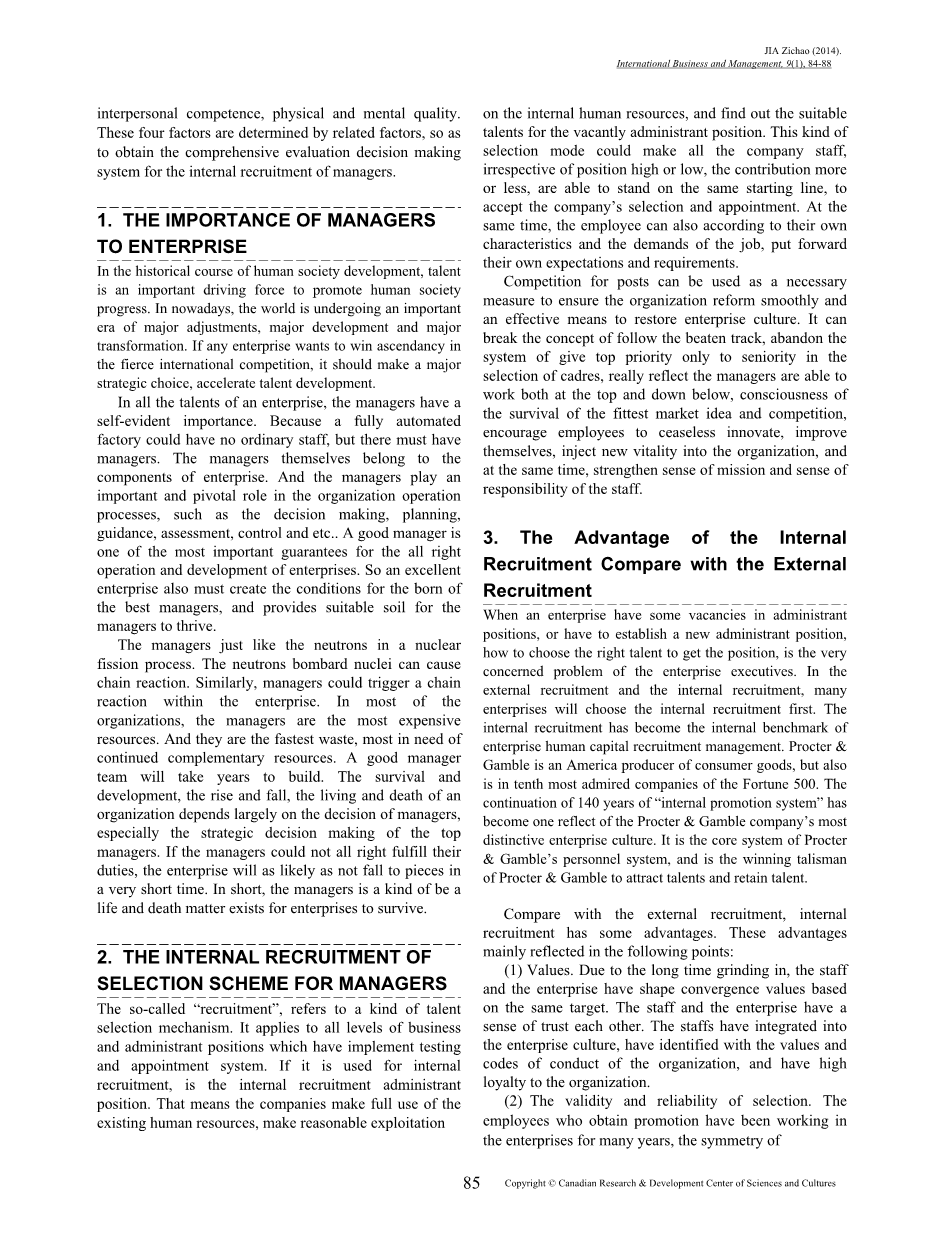 JIA Zichao (2014).
International Business and Management, 9(1), 84-88

interpersonal competence, physical and mental quality. These four factors are determined by related factors, so as to obtain the comprehensive evaluation decision making system for the internal recruitment of managers.

1. THE IMPORTANCE OF MANAGERS TO ENTERPRISE

In the historical course of human society development, talent is an important driving force to promote human society progress. In nowadays, the world is undergoing an important era of major adjustments, major development and major transformation. If any enterprise wants to win ascendancy in the fierce international competition, it should make a major strategic choice, accelerate talent development.

In all the talents of an enterprise, the managers have a self-evident importance. Because a fully automated factory could have no ordinary staff, but there must have managers. The managers themselves belong to the components of enterprise. And the managers play an important and pivotal role in the organization operation processes, such as the decision making, planning, guidance, assessment, control and etc.. A good manager is one of the most important guarantees for the all right operation and development of enterprises. So an excellent enterprise also must create the conditions for the born of the best managers, and provides suitable soil for the managers to thrive.

The managers just like the neutrons in a nuclear fission process. The neutrons bombard nuclei can cause chain reaction. Similarly, managers could trigger a chain reaction within the enterprise. In most of the organizations, the managers are the most expensive resources. And they are the fastest waste, most in need of continued complementary resources. A good manager team will take years to build. The survival and development, the rise and fall, the living and death of an organization depends largely on the decision of managers, especially the strategic decision making of the top managers. If the managers could not all right fulfill their duties, the enterprise will as likely as not fall to pieces in a very short time. In short, the managers is a kind of be a life and death matter exists for enterprises to survive.

2. THE INTERNAL RECRUITMENT OF SELECTION SCHEME FOR MANAGERS

The so-called “recruitment”, refers to a kind of talent selection mechanism. It applies to all levels of business and administrant positions which have implement testing and appointment system. If it is used for internal recruitment, is the internal recruitment administrant position. That means the companies make full use of the existing human resources, make reasonable exploitation on the internal human resources, and find out the suitable talents for the vacantly administrant position. This kind of selection mode could make all the company staff, irrespective of position high or low, the contribution more or less, are able to stand on the same starting line, to accept the company’s selection and appointment. At the same time, the employee can also according to their own characteristics and the demands of the job, put forward their own expectations and requirements.

Competition for posts can be used as a necessary measure to ensure the organization reform smoothly and an effective means to restore enterprise culture. It can break the concept of follow the beaten track, abandon the system of give top priority only to seniority in the selection of cadres, really reflect the managers are able to work both at the top and down below, consciousness of the survival of the fittest market idea and competition, encourage employees to ceaseless innovate, improve themselves, inject new vitality into the organization, and at the same time, strengthen sense of mission and sense of responsibility of the staff.

3. The Advantage of the Internal Recruitment Compare with the External Recruitment

When an enterprise have some vacancies in administrant positions, or have to establish a new administrant position, how to choose the right talent to get the position, is the very concerned problem of the enterprise executives. In the external recruitment and the internal recruitment, many enterprises will choose the internal recruitment first. The internal recruitment has become the internal benchmark of enterprise human capital recruitment management. Procter & Gamble is an America producer of consumer goods, but also is in tenth most admired companies of the Fortune 500. The continuation of 140 years of “internal promotion system” has become one reflect of the Procter & Gamble company’s most distinctive enterprise culture. It is the core system of Procter & Gamble’s personnel system, and is the winning talisman of Procter & Gamble to attract talents and retain talent.

Compare with the external recruitment, internal recruitment has some advantages. These advantages mainly reflected in the following points:

(1) Values. Due to the long time grinding in, the staff and the enterprise have shape convergence values based on the same target. The staff and the enterprise have a sense of trust each other. The staffs have integrated into the enterprise culture, have identified with the values and codes of conduct of the organization, and have high loyalty to the organization.

(2) The validity and reliability of selection. The employees who obtain promotion have been working in the enterprises for many years, the symmetry of

85 Copyright © Canadian Research & Development Center of Sciences and Cultures